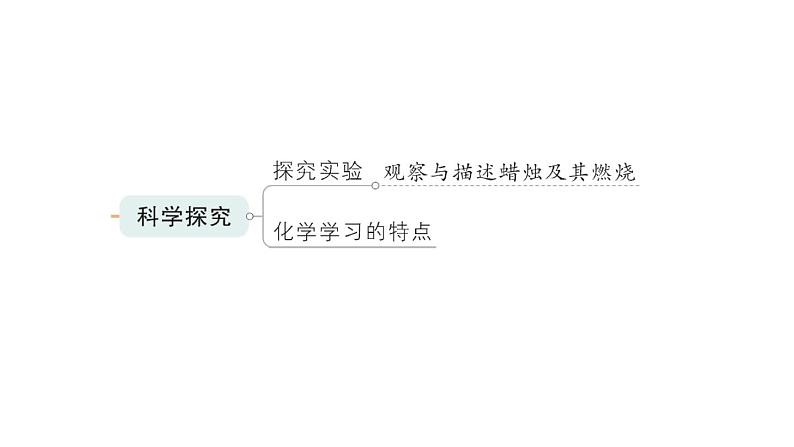 科学探究

探究实验

观察与描述蜡烛及其燃烧

化学学习的特点